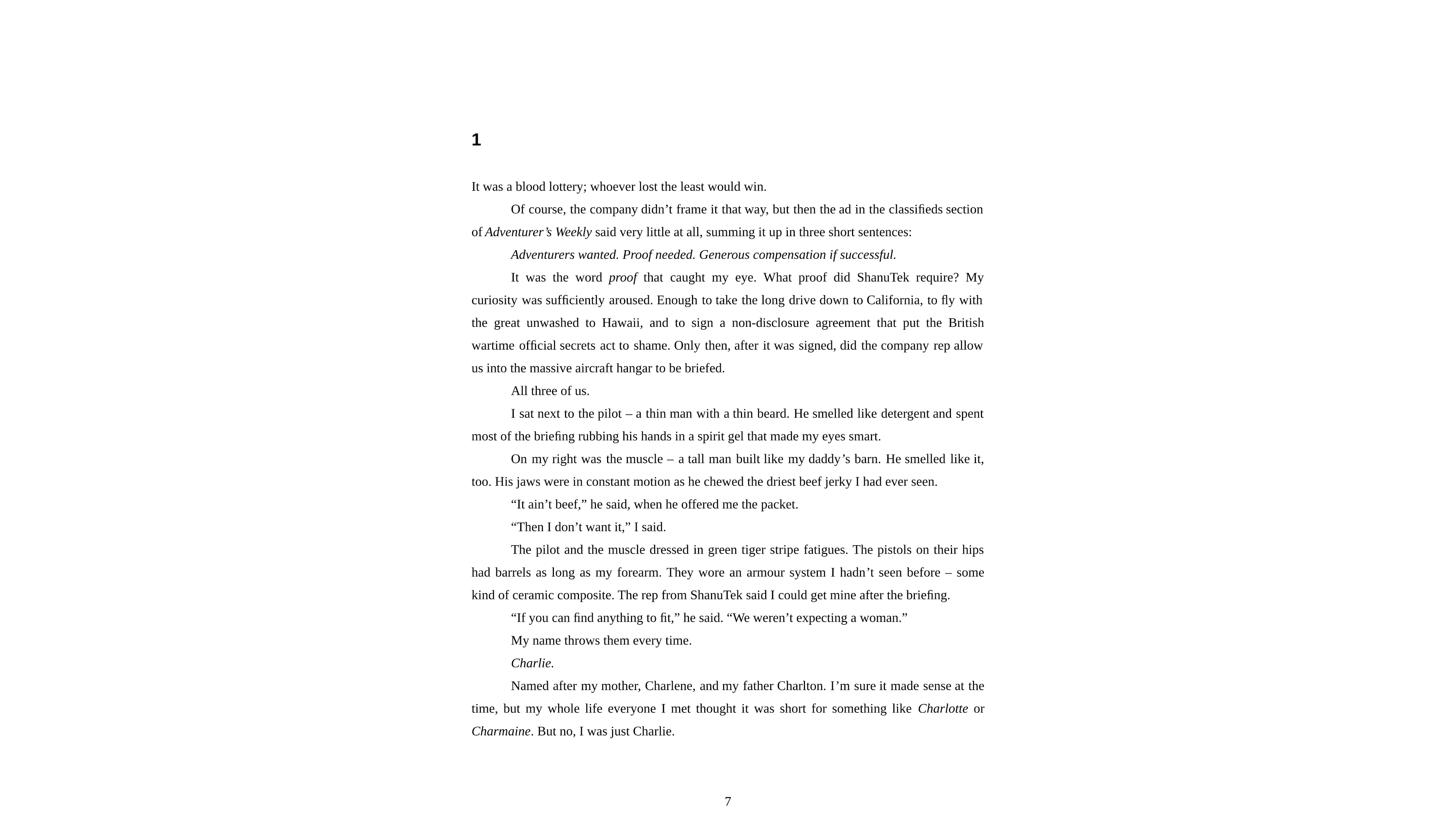 1

It was a blood lottery; whoever lost the least would win.

Of course, the company didn't frame it that way, but then the ad in the classifieds section of Adventurer's Weekly said very little at all, summing it up in three short sentences:

Adventurers wanted. Proof needed. Generous compensation if successful.

It was the word proof that caught my eye. What proof did ShanuTek require? My curiosity was sufficiently aroused. Enough to take the long drive down to California, to fly with the great unwashed to Hawaii, and to sign a non-disclosure agreement that put the British wartime official secrets act to shame. Only then, after it was signed, did the company rep allow us into the massive aircraft hangar to be briefed.

All three of us.

I sat next to the pilot – a thin man with a thin beard. He smelled like detergent and spent most of the briefing rubbing his hands in a spirit gel that made my eyes smart.

On my right was the muscle – a tall man built like my daddy's barn. He smelled like it, too. His jaws were in constant motion as he chewed the driest beef jerky I had ever seen.

"It ain't beef," he said, when he offered me the packet.

"Then I don't want it," I said.

The pilot and the muscle dressed in green tiger stripe fatigues. The pistols on their hips had barrels as long as my forearm. They wore an armour system I hadn't seen before – some kind of ceramic composite. The rep from ShanuTek said I could get mine after the briefing.

"If you can find anything to fit," he said. "We weren't expecting a woman."

My name throws them every time.

Charlie.

Named after my mother, Charlene, and my father Charlton. I'm sure it made sense at the time, but my whole life everyone I met thought it was short for something like Charlotte or Charmaine. But no, I was just Charlie.

7